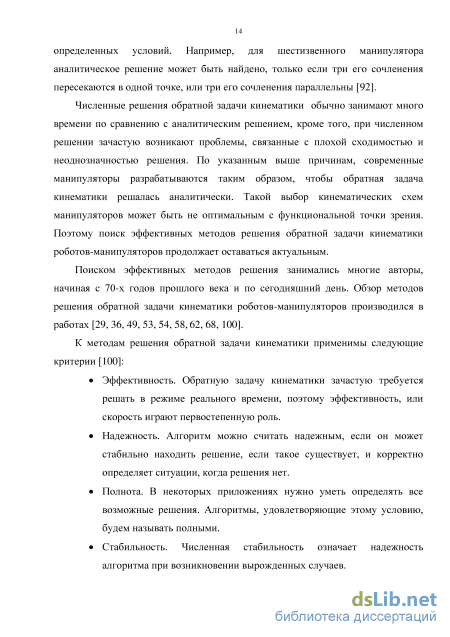 14

определенных условий. Например, для шестизвенного манипулятора аналитическое решение может быть найдено, только если три его сочленения пересекаются в одной точке, или три его сочленения параллельны [92].

Численные решения обратной задачи кинематики обычно занимают много времени по сравнению с аналитическим решением, кроме того, при численном решении зачастую возникают проблемы, связанные с плохой сходимостью и неоднозначностью решения. По указанным выше причинам, современные манипуляторы разрабатываются таким образом, чтобы обратная задача кинематики решалась аналитически. Такой выбор кинематических схем манипуляторов может быть не оптимальным с функциональной точки зрения. Поэтому поиск эффективных методов решения обратной задачи кинематики роботов-манипуляторов продолжает оставаться актуальным.

Поиском эффективных методов решения занимались многие авторы, начиная с 70-х годов прошлого века и по сегодняшний день. Обзор методов решения обратной задачи кинематики роботов-манипуляторов производился в работах [29, 36, 49, 53, 54, 58, 62, 68, 100].

К методам решения обратной задачи кинематики применимы следующие критерии [100]:

• Эффективность. Обратную задачу кинематики зачастую требуется решать в режиме реального времени, поэтому эффективность, или скорость играют первостепенную роль.

• Надежность. Алгоритм можно считать надежным, если он может стабильно находить решение, если такое существует, и корректно определяет ситуации, когда решения нет.

• Полнота. В некоторых приложениях нужно уметь определять все возможные решения. Алгоритмы, удовлетворяющие этому условию, будем называть полными.

• Стабильность. Численная стабильность означает надежность алгоритма при возникновении вырожденных случаев.

dsLib.net
библиотека диссертаций